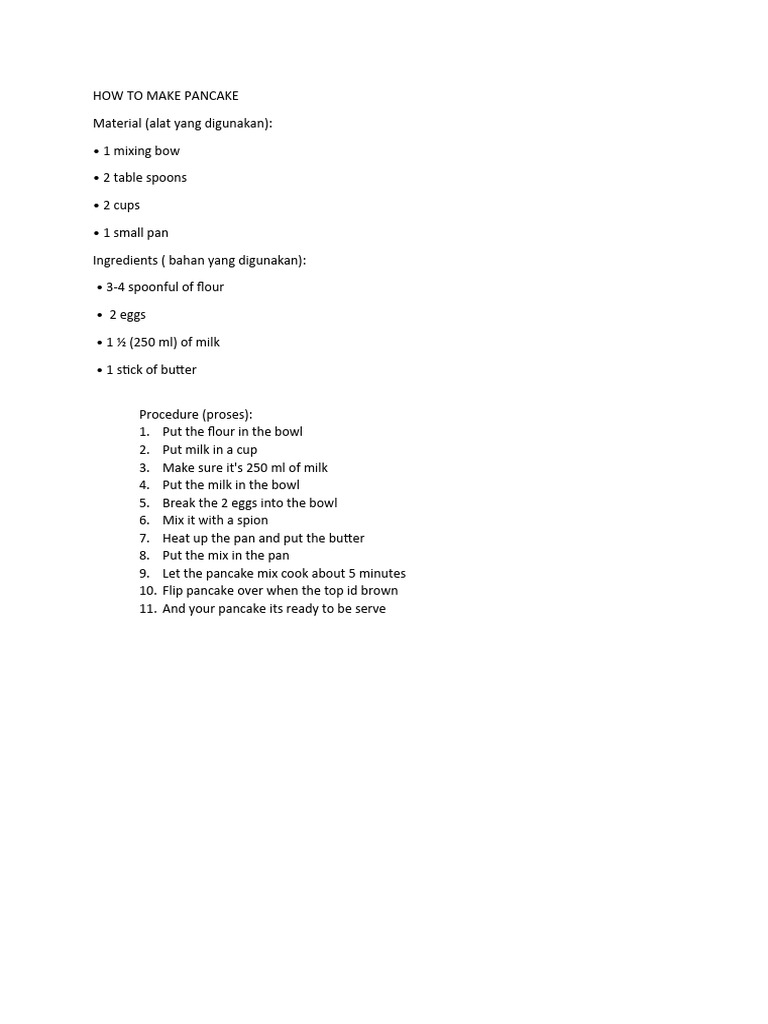 HOW TO MAKE PANCAKE

Material (alat yang digunakan):

• 1 mixing bow

• 2 table spoons

• 2 cups

• 1 small pan

Ingredients ( bahan yang digunakan):

• 3-4 spoonful of flour

• 2 eggs

• 1 ½ (250 ml) of milk

• 1 stick of butter

Procedure (proses):
1. Put the flour in the bowl
2. Put milk in a cup
3. Make sure it's 250 ml of milk
4. Put the milk in the bowl
5. Break the 2 eggs into the bowl
6. Mix it with a spion
7. Heat up the pan and put the butter
8. Put the mix in the pan
9. Let the pancake mix cook about 5 minutes
10. Flip pancake over when the top id brown
11. And your pancake its ready to be serve